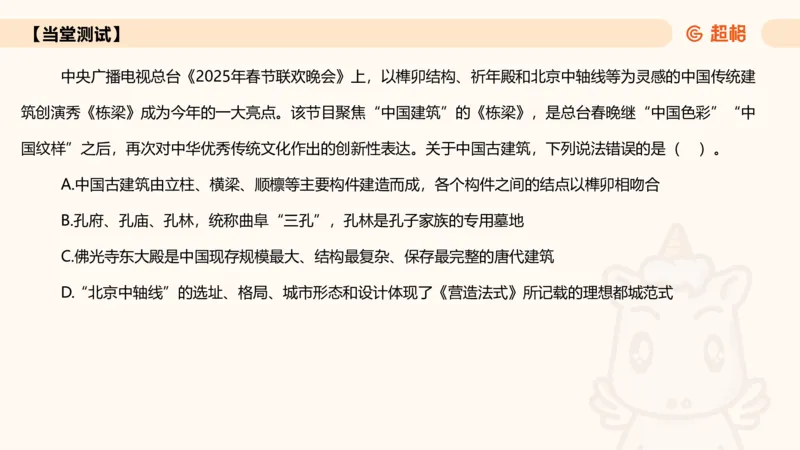 【当堂测试】

超格

中央广播电视总台《2025年春节联欢晚会》上，以榫卯结构、祈年殿和北京中轴线等为灵感的中国传统建筑创演秀《栋梁》成为今年的一大亮点。该节目聚焦“中国建筑”的《栋梁》，是总台春晚继“中国色彩”“中国纹样”之后，再次对中华优秀传统文化作出的创新性表达。关于中国古建筑，下列说法错误的是（　）。

A.中国古建筑由立柱、横梁、顺檩等主要构件建造而成，各个构件之间的结点以榫卯相吻合

B.孔府、孔庙、孔林，统称曲阜“三孔”，孔林是孔子家族的专用墓地

C.佛光寺东大殿是中国现存规模最大、结构最复杂、保存最完整的唐代建筑

D.“北京中轴线”的选址、格局、城市形态和设计体现了《营造法式》所记载的理想都城范式